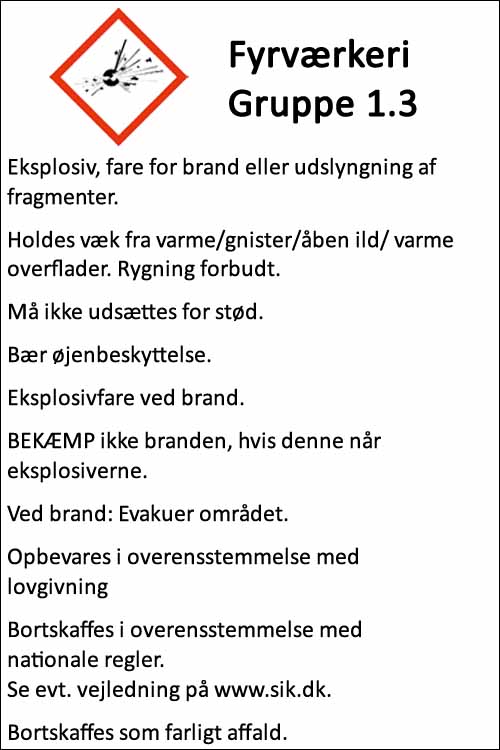 Fyrværkeri
Gruppe 1.3

Eksplosiv, fare for brand eller udslyngning af fragmenter.

Holdes væk fra varme/gnister/åben ild/ varme overflader. Rygning forbudt.

Må ikke udsættes for stød.

Bær øjenbeskyttelse.

Eksplosivfare ved brand.

BEKÆMP ikke branden, hvis denne når eksplosiverne.

Ved brand: Evakuer området.

Opbevares i overensstemmelse med lovgivning

Bortskaffes i overensstemmelse med nationale regler.
Se evt. vejledning på www.sik.dk.

Bortskaffes som farligt affald.